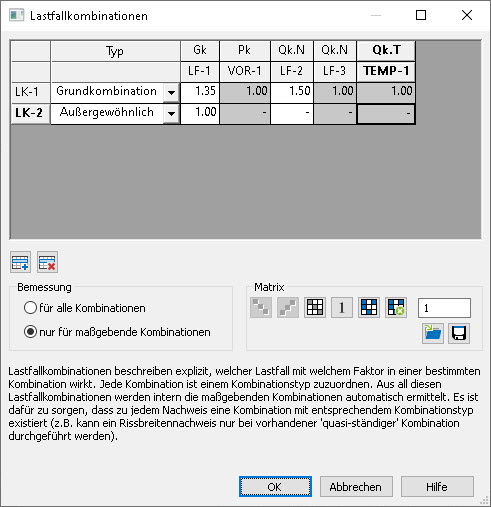 Lastfallkombinationen

| | Typ | Gk | Pk | Qk.N | Qk.N | Qk.T |
|---|---|---|---|---|---|---|
| | | LF-1 | VOR-1 | LF-2 | LF-3 | TEMP-1 |
| LK-1 | Grundkombination | 1.35 | 1.00 | 1.50 | 1.00 | 1.00 |
| LK-2 | Außergewöhnlich | 1.00 | - | - | - | - |

Bemessung
für alle Kombinationen
nur für maßgebende Kombinationen

Matrix
1
1

Lastfallkombinationen beschreiben explizit, welcher Lastfall mit welchem Faktor in einer bestimmten Kombination wirkt. Jede Kombination ist einem Kombinationstyp zuzuordnen. Aus all diesen Lastfallkombinationen werden intern die maßgebenden Kombinationen automatisch ermittelt. Es ist dafür zu sorgen, dass zu jedem Nachweis eine Kombination mit entsprechendem Kombinationstyp existiert (z.B. kann ein Rissbreitennachweis nur bei vorhandener 'quasi-ständiger' Kombination durchgeführt werden).

OK Abbrechen Hilfe